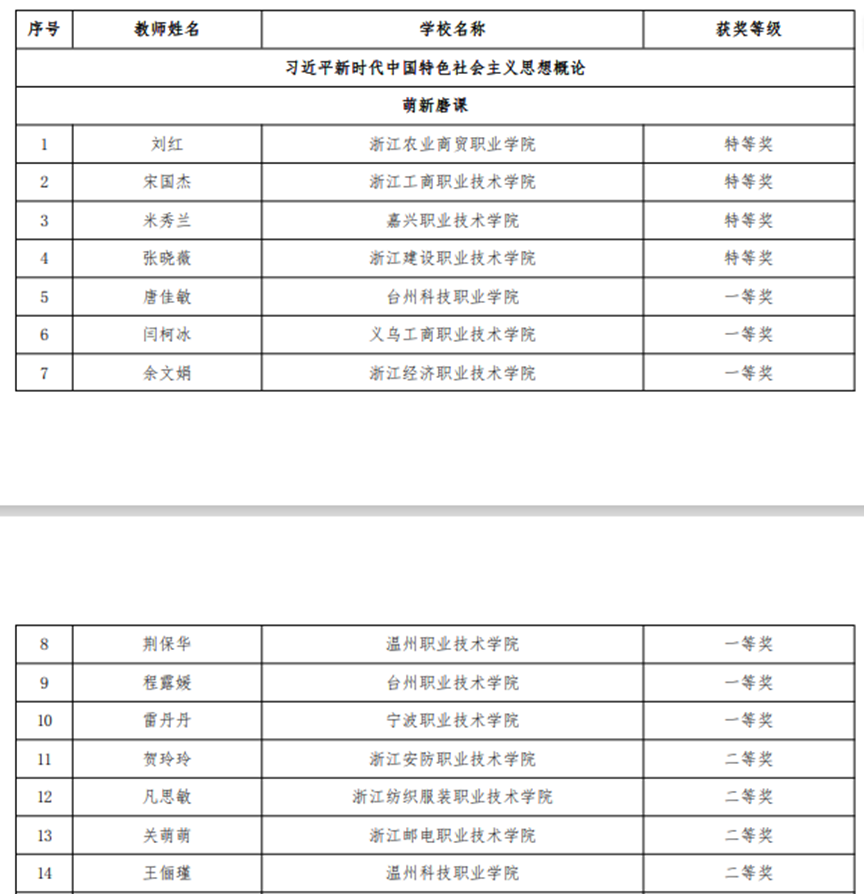 | 序号 | 教师姓名 | 学校名称 | 获奖等级 |
|---|---|---|---|
| 习近平新时代中国特色社会主义思想概论 | | | |
| 萌新磨课 | | | |
| 1 | 刘红 | 浙江农业商贸职业学院 | 特等奖 |
| 2 | 宋国杰 | 浙江工商职业技术学院 | 特等奖 |
| 3 | 米秀兰 | 嘉兴职业技术学院 | 特等奖 |
| 4 | 张晓薇 | 浙江建设职业技术学院 | 特等奖 |
| 5 | 唐佳敏 | 台州科技职业学院 | 一等奖 |
| 6 | 闫柯冰 | 义乌工商职业技术学院 | 一等奖 |
| 7 | 余文娟 | 浙江经济职业技术学院 | 一等奖 |

| 8 | 荆保华 | 温州职业技术学院 | 一等奖 |
|---|---|---|---|
| 9 | 程露媛 | 台州职业技术学院 | 一等奖 |
| 10 | 雷丹丹 | 宁波职业技术学院 | 一等奖 |
| 11 | 贺玲玲 | 浙江安防职业技术学院 | 二等奖 |
| 12 | 凡思敏 | 浙江纺织服装职业技术学院 | 二等奖 |
| 13 | 关萌萌 | 浙江邮电职业技术学院 | 二等奖 |
| 14 | 王俪瑾 | 温州科技职业学院 | 二等奖 |